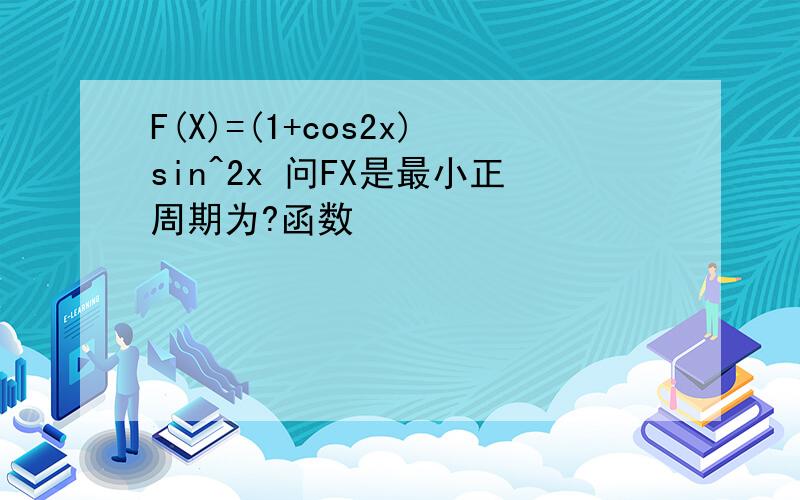 F(X)=(1+cos2x) sin^2x 问FX是最小正周期为?函数

E-LEARNING